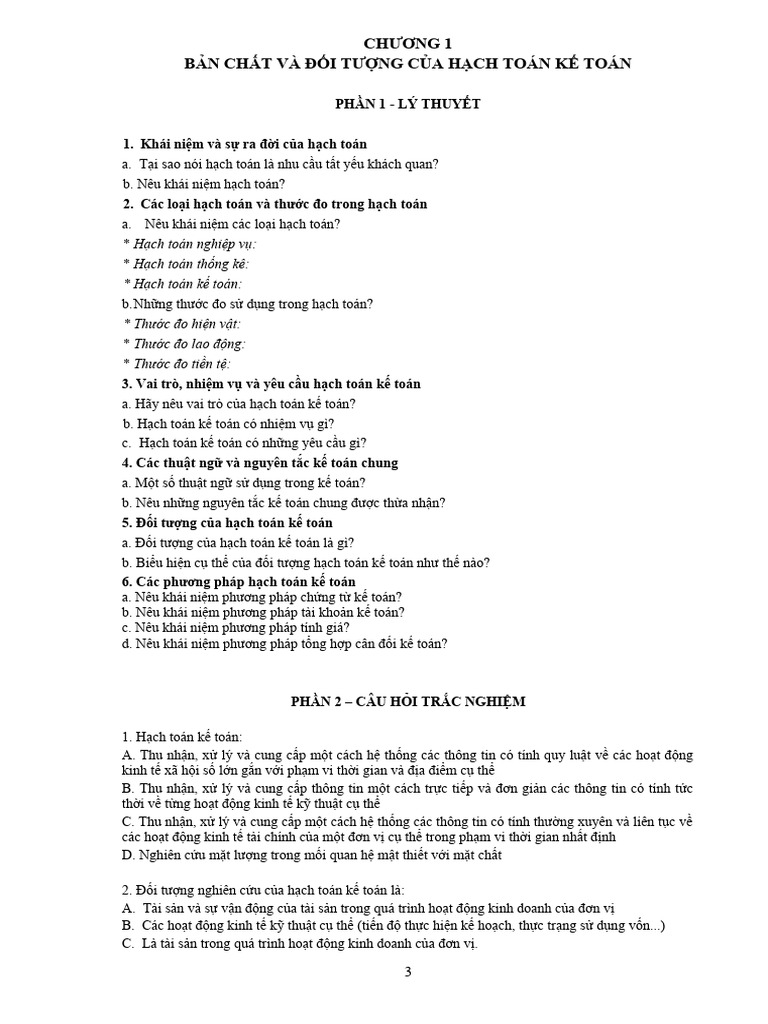 CHƯƠNG 1
BẢN CHẤT VÀ ĐỐI TƯỢNG CỦA HẠCH TOÁN KẾ TOÁN

PHẦN 1 - LÝ THUYẾT

1. Khái niệm và sự ra đời của hạch toán
a. Tại sao nói hạch toán là nhu cầu tất yếu khách quan?
b. Nêu khái niệm hạch toán?
2. Các loại hạch toán và thước đo trong hạch toán
a. Nêu khái niệm các loại hạch toán?
* Hạch toán nghiệp vụ:
* Hạch toán thống kê:
* Hạch toán kế toán:
b.Những thước đo sử dụng trong hạch toán?
* Thước đo hiện vật:
* Thước đo lao động:
* Thước đo tiền tệ:
3. Vai trò, nhiệm vụ và yêu cầu hạch toán kế toán
a. Hãy nêu vai trò của hạch toán kế toán?
b. Hạch toán kế toán có nhiệm vụ gì?
c. Hạch toán kế toán có những yêu cầu gì?
4. Các thuật ngữ và nguyên tắc kế toán chung
a. Một số thuật ngữ sử dụng trong kế toán?
b. Nêu những nguyên tắc kế toán chung được thừa nhận?
5. Đối tượng của hạch toán kế toán
a. Đối tượng của hạch toán kế toán là gì?
b. Biểu hiện cụ thể của đối tượng hạch toán kế toán như thế nào?
6. Các phương pháp hạch toán kế toán
a. Nêu khái niệm phương pháp chứng từ kế toán?
b. Nêu khái niệm phương pháp tài khoản kế toán?
c. Nêu khái niệm phương pháp tính giá?
d. Nêu khái niệm phương pháp tổng hợp cân đối kế toán?

PHẦN 2 – CÂU HỎI TRẮC NGHIỆM

1. Hạch toán kế toán:
A. Thu nhận, xử lý và cung cấp một cách hệ thống các thông tin có tính quy luật về các hoạt động kinh tế xã hội số lớn gắn với phạm vi thời gian và địa điểm cụ thể
B. Thu nhận, xử lý và cung cấp thông tin một cách trực tiếp và đơn giản các thông tin có tính tức thời về từng hoạt động kinh tế kỹ thuật cụ thể
C. Thu nhận, xử lý và cung cấp một cách hệ thống các thông tin có tính thường xuyên và liên tục về các hoạt động kinh tế tài chính của một đơn vị cụ thể trong phạm vi thời gian nhất định
D. Nghiên cứu mặt lượng trong mối quan hệ mật thiết với mặt chất

2. Đối tượng nghiên cứu của hạch toán kế toán là:
A. Tài sản và sự vận động của tài sản trong quá trình hoạt động kinh doanh của đơn vị
B. Các hoạt động kinh tế kỹ thuật cụ thể (tiến độ thực hiện kế hoạch, thực trạng sử dụng vốn...)
C. Là tài sản trong quá trình hoạt động kinh doanh của đơn vị.

3